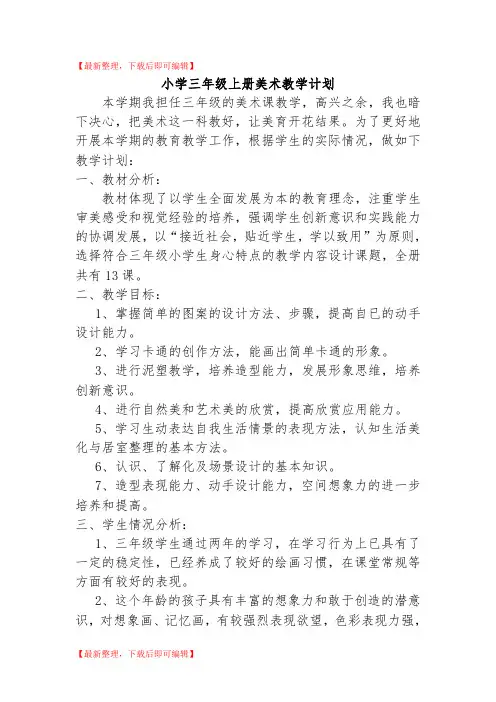 【最新整理，下载后即可编辑】

小学三年级上册美术教学计划

本学期我担任三年级的美术课教学，高兴之余，我也暗下决心，把美术这一科教好，让美育开花结果。为了更好地开展本学期的教育教学工作，根据学生的实际情况，做如下教学计划：

一、教材分析：

教材体现了以学生全面发展为本的教育理念，注重学生审美感受和视觉经验的培养，强调学生创新意识和实践能力的协调发展，以“接近社会，贴近学生，学以致用”为原则，选择符合三年级小学生身心特点的教学内容设计课题，全册共有13课。

二、教学目标：

1、掌握简单的图案的设计方法、步骤，提高自已的动手设计能力。

2、学习卡通的创作方法，能画出简单卡通的形象。

3、进行泥塑教学，培养造型能力，发展形象思维，培养创新意识。

4、进行自然美和艺术美的欣赏，提高欣赏应用能力。

5、学习生动表达自我生活情景的表现方法，认知生活美化与居室整理的基本方法。

6、认识、了解化及场景设计的基本知识。

7、造型表现能力、动手设计能力，空间想象力的进一步培养和提高。

三、学生情况分析：

1、三年级学生通过两年的学习，在学习行为上已具有了一定的稳定性，已经养成了较好的绘画习惯，在课堂常规等方面有较好的表现。

2、这个年龄的孩子具有丰富的想象力和敢于创造的潜意识，对想象画、记忆画，有较强烈表现欲望，色彩表现力强，

【最新整理，下载后即可编辑】